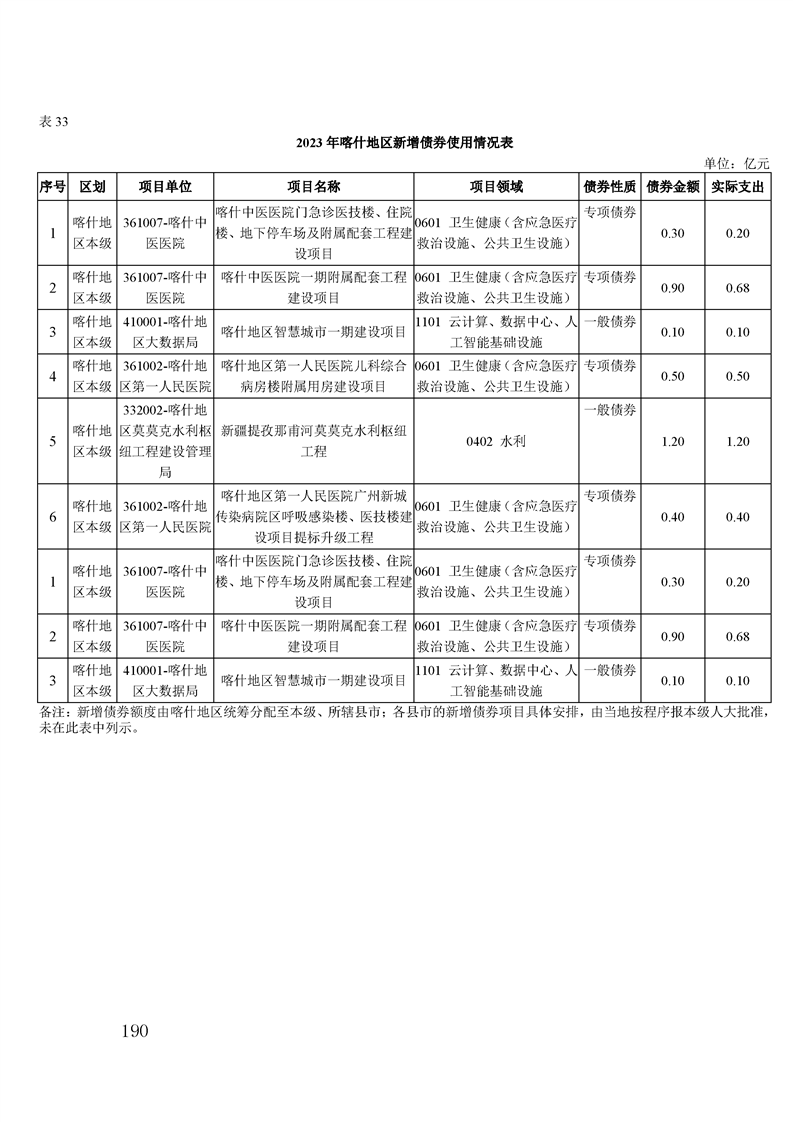 表 33

2023 年喀什地区新增债券使用情况表

单位：亿元

| 序号 | 区划 | 项目单位 | 项目名称 | 项目领域 | 债券性质 | 债券金额 | 实际支出 |
|---|---|---|---|---|---|---|---|
| 1 | 喀什地区本级 | 361007-喀什中医医院 | 喀什中医医院门急诊医技楼、住院楼、地下停车场及附属配套工程建设项目 | 0601 卫生健康（含应急医疗救治设施、公共卫生设施） | 专项债券 | 0.30 | 0.20 |
| 2 | 喀什地区本级 | 361007-喀什中医医院 | 喀什中医医院一期附属配套工程建设项目 | 0601 卫生健康（含应急医疗救治设施、公共卫生设施） | 专项债券 | 0.90 | 0.68 |
| 3 | 喀什地区本级 | 410001-喀什地区大数据局 | 喀什地区智慧城市一期建设项目 | 1101 云计算、数据中心、人工智能基础设施 | 一般债券 | 0.10 | 0.10 |
| 4 | 喀什地区本级 | 361002-喀什地区第一人民医院 | 喀什地区第一人民医院儿科综合病房楼附属用房建设项目 | 0601 卫生健康（含应急医疗救治设施、公共卫生设施） | 专项债券 | 0.50 | 0.50 |
| 5 | 喀什地区本级 | 332002-喀什地区莫莫克水利枢纽工程建设管理局 | 新疆提孜那甫河莫莫克水利枢纽工程 | 0402 水利 | 一般债券 | 1.20 | 1.20 |
| 6 | 喀什地区本级 | 361002-喀什地区第一人民医院 | 喀什地区第一人民医院广州新城传染病院区呼吸感染楼、医技楼建设项目提标升级工程 | 0601 卫生健康（含应急医疗救治设施、公共卫生设施） | 专项债券 | 0.40 | 0.40 |
| 1 | 喀什地区本级 | 361007-喀什中医医院 | 喀什中医医院门急诊医技楼、住院楼、地下停车场及附属配套工程建设项目 | 0601 卫生健康（含应急医疗救治设施、公共卫生设施） | 专项债券 | 0.30 | 0.20 |
| 2 | 喀什地区本级 | 361007-喀什中医医院 | 喀什中医医院一期附属配套工程建设项目 | 0601 卫生健康（含应急医疗救治设施、公共卫生设施） | 专项债券 | 0.90 | 0.68 |
| 3 | 喀什地区本级 | 410001-喀什地区大数据局 | 喀什地区智慧城市一期建设项目 | 1101 云计算、数据中心、人工智能基础设施 | 一般债券 | 0.10 | 0.10 |

备注：新增债券额度由喀什地区统筹分配至本级、所辖县市；各县市的新增债券项目具体安排，由当地按程序报本级人大批准，未在此表中列示。

190